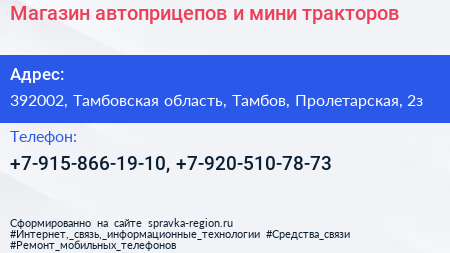 Магазин автоприцепов и мини тракторов

Адрес:

392002, Тамбовская область, Тамбов, Пролетарская, 2з

Телефон:

+7-915-866-19-10, +7-920-510-78-73

Сформированно на сайте spravka-region.ru
#Интернет,_связь,_информационные_технологии #Средства_связи
#Ремонт_мобильных_телефонов